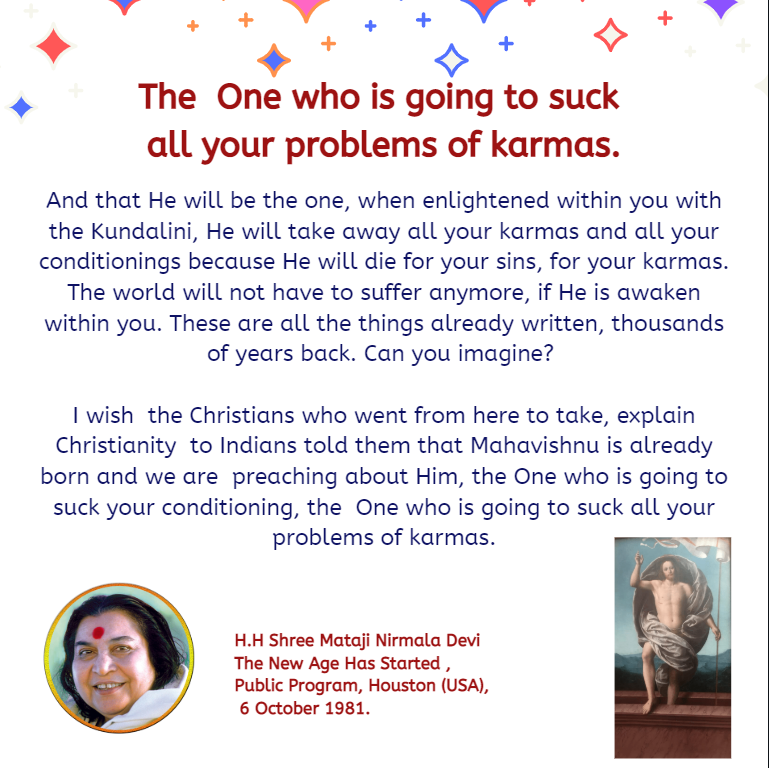 The One who is going to suck all your problems of karmas.

And that He will be the one, when enlightened within you with the Kundalini, He will take away all your karmas and all your conditionings because He will die for your sins, for your karmas. The world will not have to suffer anymore, if He is awaken within you. These are all the things already written, thousands of years back. Can you imagine?

I wish the Christians who went from here to take, explain Christianity to Indians told them that Mahavishnu is already born and we are preaching about Him, the One who is going to suck your conditioning, the One who is going to suck all your problems of karmas.

H.H Shree Mataji Nirmala Devi
The New Age Has Started ,
Public Program, Houston (USA),
6 October 1981.